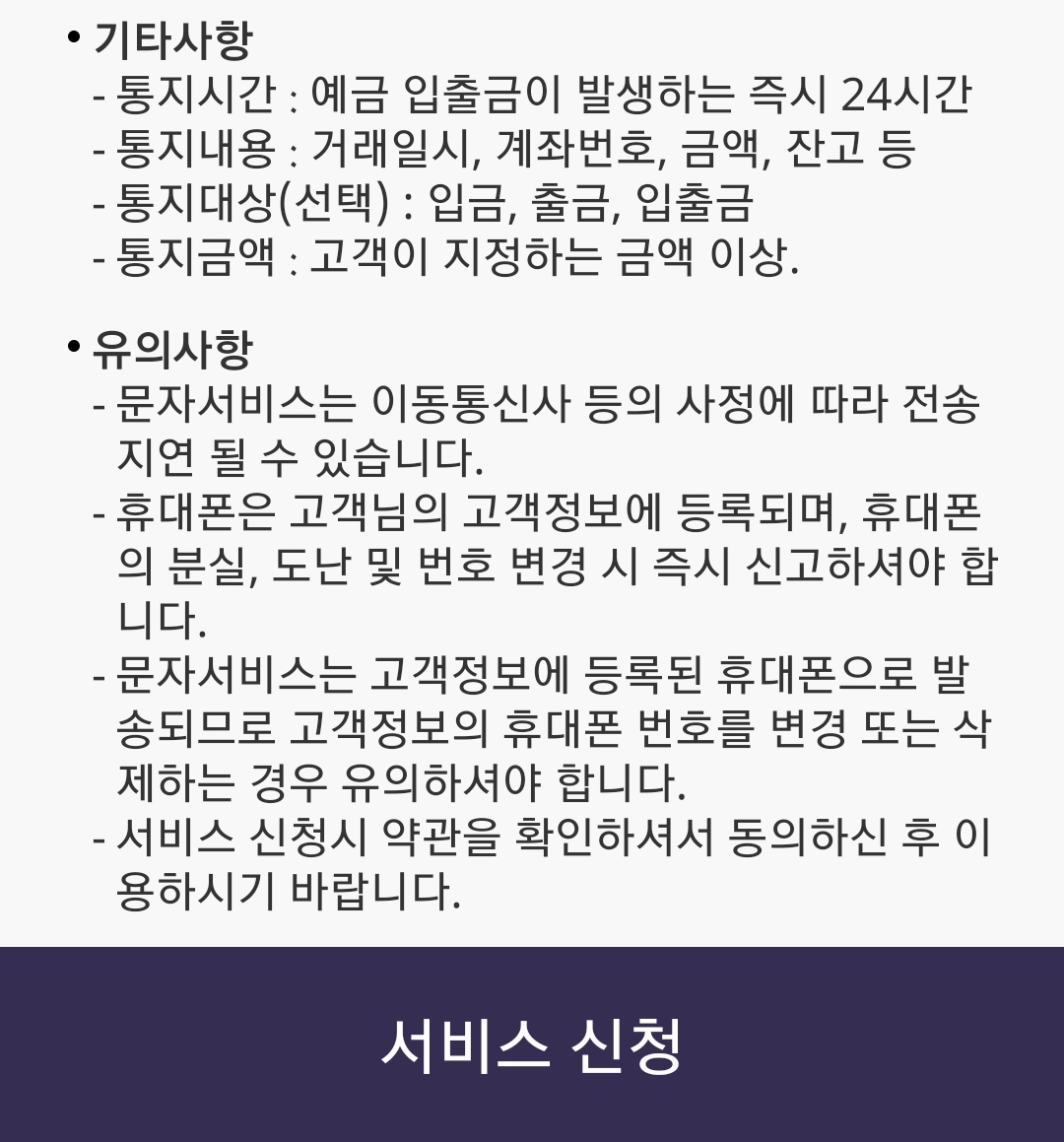 • 기타사항
- 통지시간 : 예금 입출금이 발생하는 즉시 24시간
- 통지내용 : 거래일시, 계좌번호, 금액, 잔고 등
- 통지대상(선택) : 입금, 출금, 입출금
- 통지금액 : 고객이 지정하는 금액 이상.

• 유의사항
- 문자서비스는 이동통신사 등의 사정에 따라 전송 지연 될 수 있습니다.
- 휴대폰은 고객님의 고객정보에 등록되며, 휴대폰의 분실, 도난 및 번호 변경 시 즉시 신고하셔야 합니다.
- 문자서비스는 고객정보에 등록된 휴대폰으로 발송되므로 고객정보의 휴대폰 번호를 변경 또는 삭제하는 경우 유의하셔야 합니다.
- 서비스 신청시 약관을 확인하셔서 동의하신 후 이용하시기 바랍니다.

서비스 신청